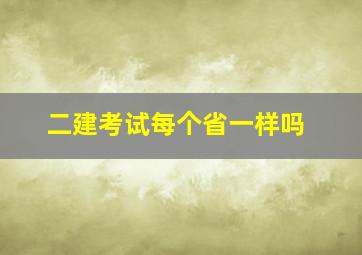 二建考试每个省一样吗